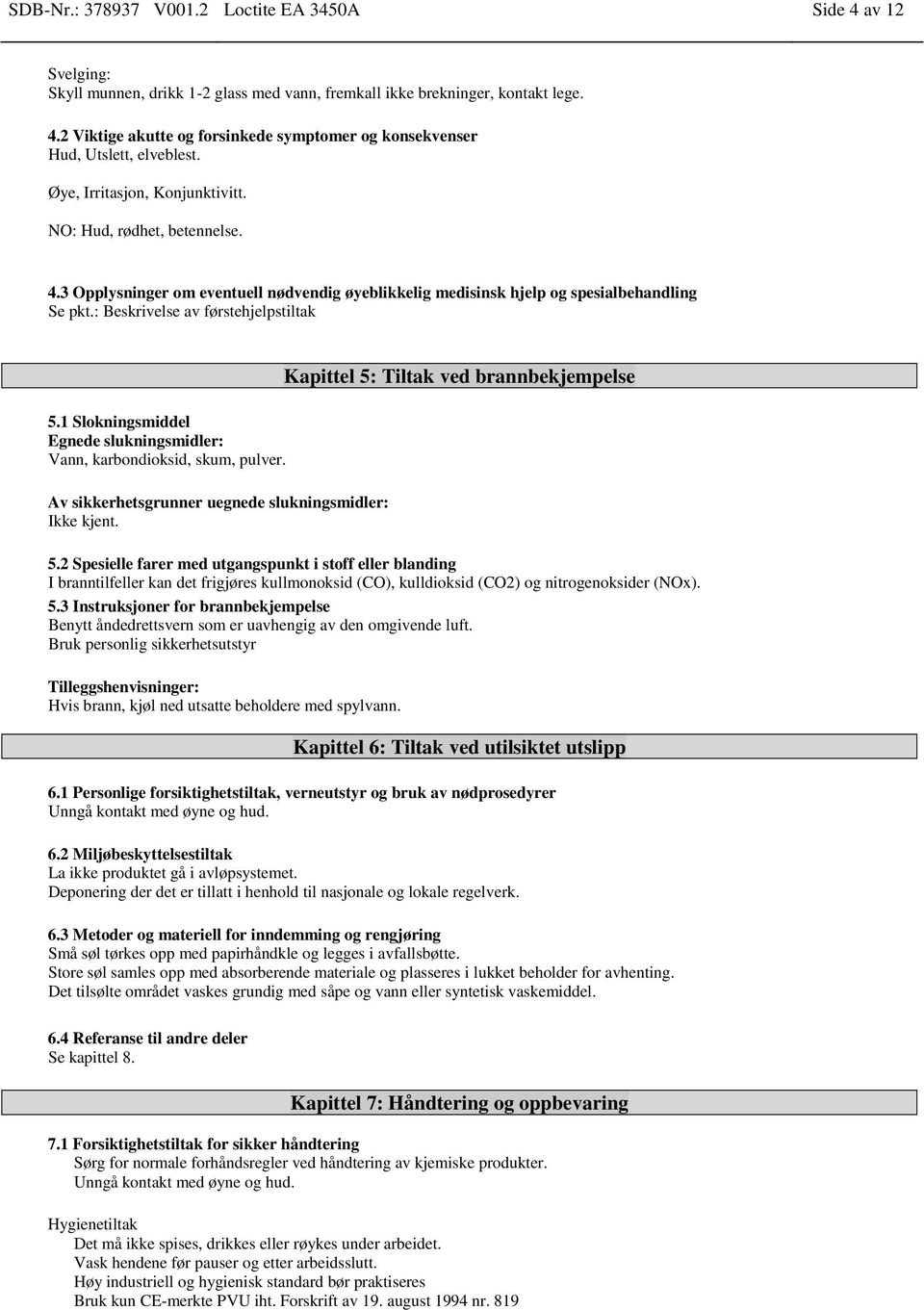 SDB-Nr.: 378937 V001.2 Loctite EA 3450A Side 4 av 12

Svelging:
Skyll munnen, drikk 1-2 glass med vann, fremkall ikke brekninger, kontakt lege.

4.2 Viktige akutte og forsinkede symptomer og konsekvenser
Hud, Utslett, elveblest.

Øye, Irritasjon, Konjunktivitt.

NO: Hud, rødhet, betennelse.

4.3 Opplysninger om eventuell nødvendig øyeblikkelig medisinsk hjelp og spesialbehandling
Se pkt.: Beskrivelse av førstehjelpstiltak

Kapittel 5: Tiltak ved brannbekjempelse

5.1 Slokningsmiddel
Egnede slukningsmidler:
Vann, karbondioksid, skum, pulver.

Av sikkerhetsgrunner uegnede slukningsmidler:
Ikke kjent.

5.2 Spesielle farer med utgangspunkt i stoff eller blanding
I branntilfeller kan det frigjøres kullmonoksid (CO), kulldioksid (CO2) og nitrogenoksider (NOx).
5.3 Instruksjoner for brannbekjempelse
Benytt åndedrettsvern som er uavhengig av den omgivende luft.
Bruk personlig sikkerhetsutstyr

Tilleggshenvisninger:
Hvis brann, kjøl ned utsatte beholdere med spylvann.

Kapittel 6: Tiltak ved utilsiktet utslipp

6.1 Personlige forsiktighetstiltak, verneutstyr og bruk av nødprosedyrer
Unngå kontakt med øyne og hud.

6.2 Miljøbeskyttelsestiltak
La ikke produktet gå i avløpsystemet.
Deponering der det er tillatt i henhold til nasjonale og lokale regelverk.

6.3 Metoder og materiell for inndemming og rengjøring
Små søl tørkes opp med papirhåndkle og legges i avfallsbøtte.
Store søl samles opp med absorberende materiale og plasseres i lukket beholder for avhenting.
Det tilsølte området vaskes grundig med såpe og vann eller syntetisk vaskemiddel.

6.4 Referanse til andre deler
Se kapittel 8.

Kapittel 7: Håndtering og oppbevaring

7.1 Forsiktighetstiltak for sikker håndtering
Sørg for normale forhåndsregler ved håndtering av kjemiske produkter.
Unngå kontakt med øyne og hud.

Hygienetiltak
Det må ikke spises, drikkes eller røykes under arbeidet.
Vask hendene før pauser og etter arbeidsslutt.
Høy industriell og hygienisk standard bør praktiseres
Bruk kun CE-merkte PVU iht. Forskrift av 19. august 1994 nr. 819